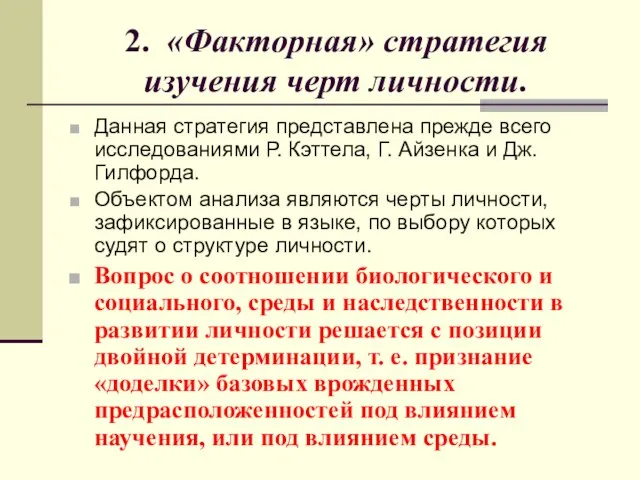 2. «Факторная» стратегия изучения черт личности.

Данная стратегия представлена прежде всего исследованиями Р. Кэттела, Г. Айзенка и Дж. Гилфорда.

Объектом анализа являются черты личности, зафиксированные в языке, по выбору которых судят о структуре личности.

Вопрос о соотношении биологического и социального, среды и наследственности в развитии личности решается с позиции двойной детерминации, т. е. признание «доделки» базовых врожденных предрасположенностей под влиянием научения, или под влиянием среды.